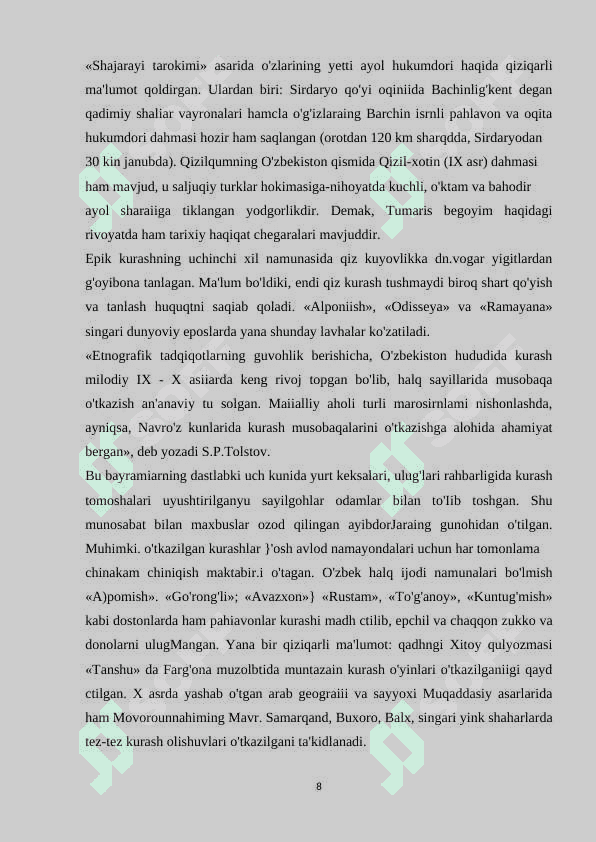 «Shajarayi tarokimi» asarida o'zlarining yetti ayol hukumdori haqida qiziqarli ma'lumot qoldirgan. Ulardan biri: Sirdaryo qo'yi oqiniida Bachinlig'kent degan qadimiy shaliar vayronalari hamcla o'g'izlaraing Barchin isrnli pahlavon va oqita hukumdori dahmasi hozir ham saqlangan (orotdan 120 km sharqdda, Sirdaryodan 30 kin janubda). Qizilqumning O'zbekiston qismida Qizil-xotin (IX asr) dahmasi ham mavjud, u saljuqiy turklar hokimasiga-nihoyatda kuchli, o'ktam va bahodir ayol sharaiiga tiklangan yodgorlikdir. Demak, Tumaris begoyim haqidagi rivoyatda ham tarixiy haqiqat chegaralari mavjuddir.

Epik kurashning uchinchi xil namunasida qiz kuyovlikka dn.vogar yigitlardan g'oyibona tanlagan. Ma'lum bo'ldiki, endi qiz kurash tushmaydi biroq shart qo'yish va tanlash huquqtni saqiab qoladi. «Alponiish», «Odisseya» va «Ramayana» singari dunyoviy eposlarda yana shunday lavhalar ko'zatiladi.

«Etnografik tadqiqotlarning guvohlik berishicha, O'zbekiston hududida kurash milodiy IX - X asiiarda keng rivoj topgan bo'lib, halq sayillarida musobaqa o'tkazish an'anaviy tu solgan. Maiialliy aholi turli marosirnlami nishonlashda, ayniqsa, Navro'z kunlarida kurash musobaqalarini o'tkazishga alohida ahamiyat bergan», deb yozadi S.P.Tolstov.

Bu bayramiarning dastlabki uch kunida yurt keksalari, ulug'lari rahbarligida kurash tomoshalari uyushtirilganyu sayilgohlar odamlar bilan to'lib toshgan. Shu munosabat bilan maxbuslar ozod qilingan ayibdorJaraing gunohidan o'tilgan. Muhimki. o'tkazilgan kurashlar }'osh avlod namayondalari uchun har tomonlama chinakam chiniqish maktabir.i o'tagan. O'zbek halq ijodi namunalari bo'lmish «A)pomish». «Go'rong'li»; «Avazxon»} «Rustam», «To'g'anoy», «Kuntug'mish» kabi dostonlarda ham pahiavonlar kurashi madh ctilib, epchil va chaqqon zukko va donolarni ulugMangan. Yana bir qiziqarli ma'lumot: qadhngi Xitoy qulyozmasi «Tanshu» da Farg'ona muzolbtida muntazain kurash o'yinlari o'tkazilganiigi qayd ctilgan. X asrda yashab o'tgan arab geograiii va sayyoxi Muqaddasiy asarlarida ham Movorounnahiming Mavr. Samarqand, Buxoro, Balx, singari yink shaharlarda tez-tez kurash olishuvlari o'tkazilgani ta'kidlanadi.

8